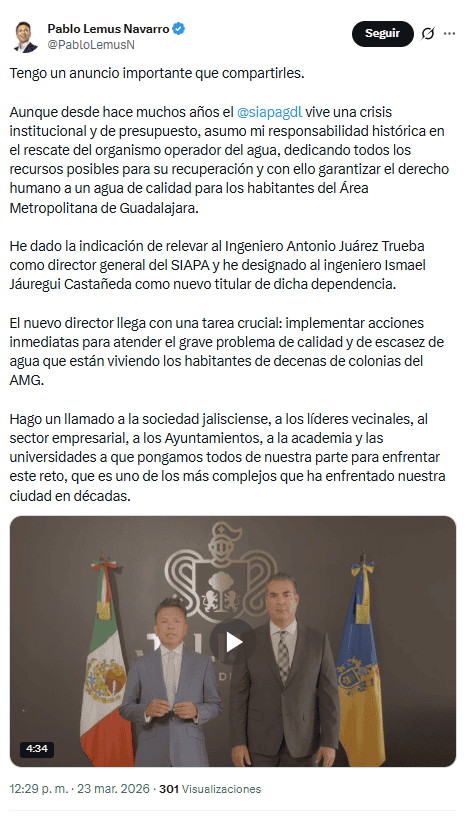 Pablo Lemus Navarro
@PabloLemusN

Seguir

Tengo un anuncio importante que compartirles.

Aunque desde hace muchos años el @siapagdl vive una crisis institucional y de presupuesto, asumo mi responsabilidad histórica en el rescate del organismo operador del agua, dedicando todos los recursos posibles para su recuperación y con ello garantizar el derecho humano a un agua de calidad para los habitantes del Área Metropolitana de Guadalajara.

He dado la indicación de relevar al Ingeniero Antonio Juárez Trueba como director general del SIAPA y he designado al ingeniero Ismael Jáuregui Castañeda como nuevo titular de dicha dependencia.

El nuevo director llega con una tarea crucial: implementar acciones inmediatas para atender el grave problema de calidad y de escasez de agua que están viviendo los habitantes de decenas de colonias del AMG.

Hago un llamado a la sociedad jalisciense, a los líderes vecinales, al sector empresarial, a los Ayuntamientos, a la academia y las universidades a que pongamos todos de nuestra parte para enfrentar este reto, que es uno de los más complejos que ha enfrentado nuestra ciudad en décadas.

4:34

12:29 p. m. · 23 mar. 2026 · 301 Visualizaciones